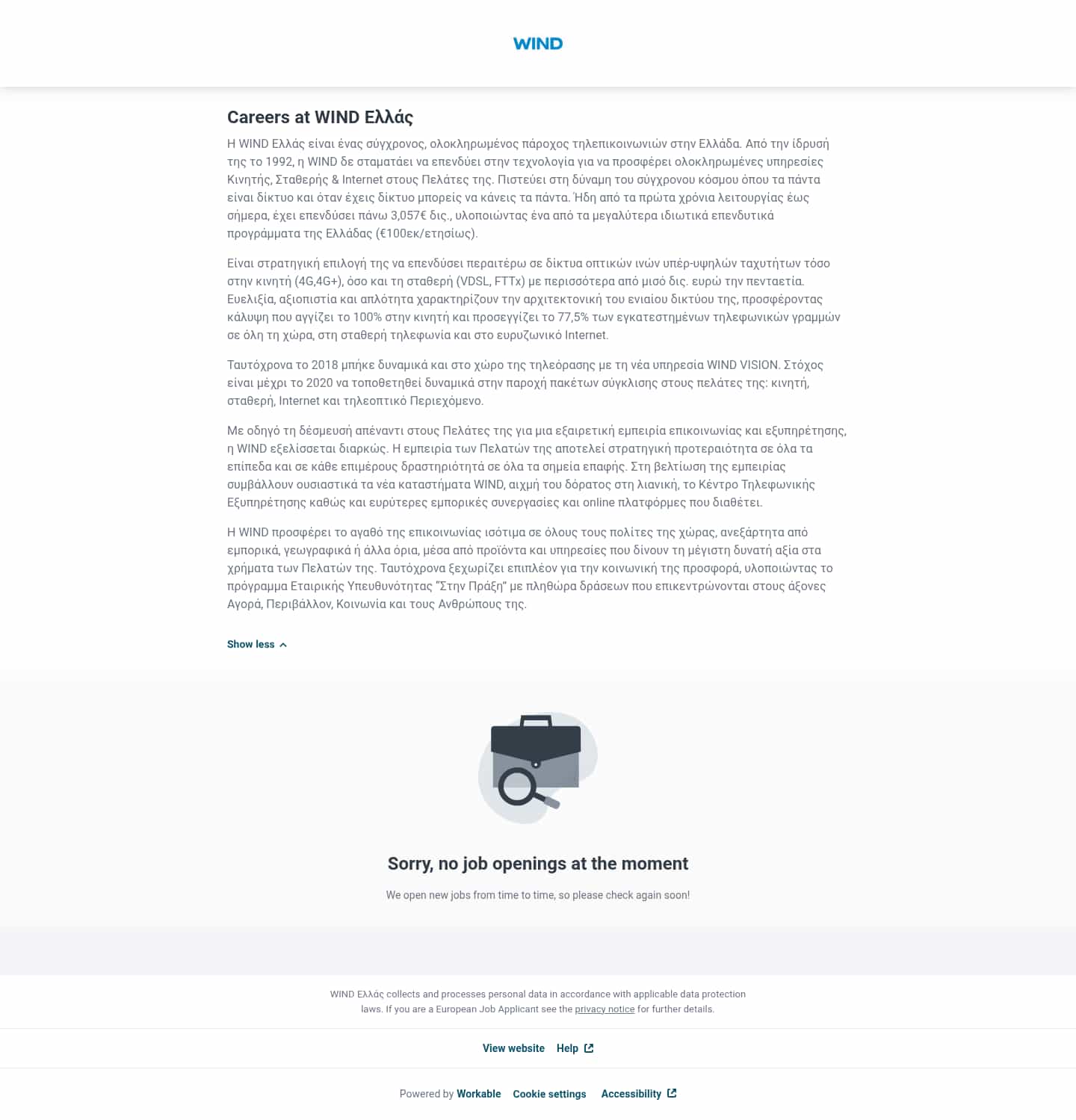 WIND

Careers at WIND Ελλάς

Η WIND Ελλάς είναι ένας σύγχρονος, ολοκληρωμένος πάροχος τηλεπικοινωνιών στην Ελλάδα. Από την ίδρυσή της το 1992, η WIND δε σταματάει να επενδύει στην τεχνολογία για να προσφέρει ολοκληρωμένες υπηρεσίες Κινητής, Σταθερής & Internet στους Πελάτες της. Πιστεύει στη δύναμη του σύγχρονου κόσμου όπου τα πάντα είναι δίκτυο και όταν έχεις δίκτυο μπορείς να κάνεις τα πάντα. Ήδη από τα πρώτα χρόνια λειτουργίας έως σήμερα, έχει επενδύσει πάνω 3,057€ δις., υλοποιώντας ένα από τα μεγαλύτερα ιδιωτικά επενδυτικά προγράμματα της Ελλάδας (€100εκ/ετησίως).

Είναι στρατηγική επιλογή της να επενδύσει περαιτέρω σε δίκτυα οπτικών ινών υπέρ-υψηλών ταχυτήτων τόσο στην κινητή (4G,4G+), όσο και τη σταθερή (VDSL, FTTx) με περισσότερα από μισό δις. ευρώ την πενταετία. Ευελιξία, αξιοπιστία και απλότητα χαρακτηρίζουν την αρχιτεκτονική του ενιαίου δικτύου της, προσφέροντας κάλυψη που αγγίζει το 100% στην κινητή και προσεγγίζει το 77,5% των εγκατεστημένων τηλεφωνικών γραμμών σε όλη τη χώρα, στη σταθερή τηλεφωνία και στο ευρυζωνικό Internet.

Ταυτόχρονα το 2018 μπήκε δυναμικά και στο χώρο της τηλεόρασης με τη νέα υπηρεσία WIND VISION. Στόχος είναι μέχρι το 2020 να τοποθετηθεί δυναμικά στην παροχή πακέτων σύγκλισης στους πελάτες της: κινητή, σταθερή, Internet και τηλεοπτικό Περιεχόμενο.

Με οδηγό τη δέσμευσή απέναντι στους Πελάτες της για μια εξαιρετική εμπειρία επικοινωνίας και εξυπηρέτησης, η WIND εξελίσσεται διαρκώς. Η εμπειρία των Πελατών της αποτελεί στρατηγική προτεραιότητα σε όλα τα επίπεδα και σε κάθε επιμέρους δραστηριότητά σε όλα τα σημεία επαφής. Στη βελτίωση της εμπειρίας συμβάλλουν ουσιαστικά τα νέα καταστήματα WIND, αιχμή του δόρατος στη λιανική, το Κέντρο Τηλεφωνικής Εξυπηρέτησης καθώς και ευρύτερες εμπορικές συνεργασίες και online πλατφόρμες που διαθέτει.

Η WIND προσφέρει το αγαθό της επικοινωνίας ισότιμα σε όλους τους πολίτες της χώρας, ανεξάρτητα από εμπορικά, γεωγραφικά ή άλλα όρια, μέσα από προϊόντα και υπηρεσίες που δίνουν τη μέγιστη δυνατή αξία στα χρήματα των Πελατών της. Ταυτόχρονα ξεχωρίζει επιπλέον για την κοινωνική της προσφορά, υλοποιώντας το πρόγραμμα Εταιρικής Υπευθυνότητας "Στην Πράξη" με πληθώρα δράσεων που επικεντρώνονται στους άξονες Αγορά, Περιβάλλον, Κοινωνία και τους Ανθρώπους της.

Show less

Sorry, no job openings at the moment

We open new jobs from time to time, so please check again soon!

WIND Ελλάς collects and processes personal data in accordance with applicable data protection laws. If you are a European Job Applicant see the privacy notice for further details.

View website Help

Powered by Workable Cookie settings Accessibility